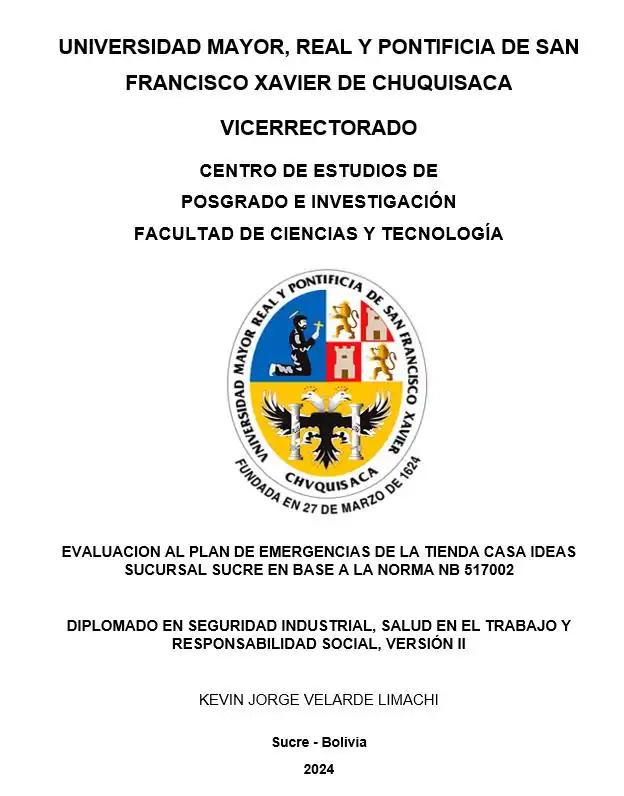 UNIVERSIDAD MAYOR, REAL Y PONTIFICIA DE SAN FRANCISCO XAVIER DE CHUQUISACA

VICERRECTORADO

CENTRO DE ESTUDIOS DE
POSGRADO E INVESTIGACIÓN
FACULTAD DE CIENCIAS Y TECNOLOGÍA

UNIVERSIDAD MAYOR REAL Y PONTIFICIA DE SAN FRANCISCO XAVIER
CHVQUISACA
FUNDADA EN 27 DE MARZO DE 1624

EVALUACION AL PLAN DE EMERGENCIAS DE LA TIENDA CASA IDEAS SUCURSAL SUCRE EN BASE A LA NORMA NB 517002

DIPLOMADO EN SEGURIDAD INDUSTRIAL, SALUD EN EL TRABAJO Y RESPONSABILIDAD SOCIAL, VERSIÓN II

KEVIN JORGE VELARDE LIMACHI

Sucre - Bolivia

2024